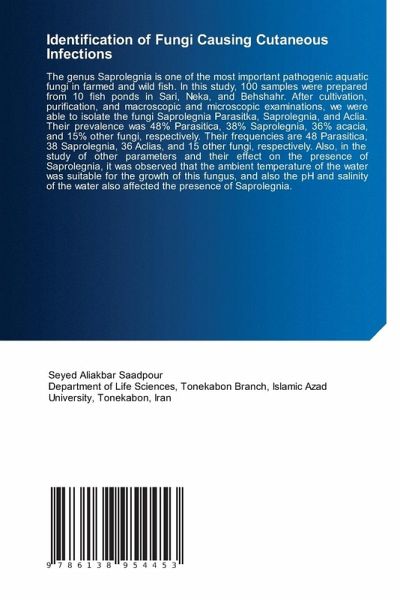 Identification of Fungi Causing Cutaneous Infections

The genus Saprolegnia is one of the most important pathogenic aquatic fungi in farmed and wild fish. In this study, 100 samples were prepared from 10 fish ponds in Sari, Neka, and Behshahr. After cultivation, purification, and macroscopic and microscopic examinations, we were able to isolate the fungi Saprolegnia Parasitka, Saprolegnia, and Aclia. Their prevalence was 48% Parasitica, 38% Saprolegnia, 36% acacia, and 15% other fungi, respectively. Their frequencies are 48 Parasitica, 38 Saprolegnia, 36 Aclias, and 15 other fungi, respectively. Also, in the study of other parameters and their effect on the presence of Saprolegnia, it was observed that the ambient temperature of the water was suitable for the growth of this fungus, and also the pH and salinity of the water also affected the presence of Saprolegnia.

Seyed Aliakbar Saadpour
Department of Life Sciences, Tonekabon Branch, Islamic Azad University, Tonekabon, Iran

9 786138 954453